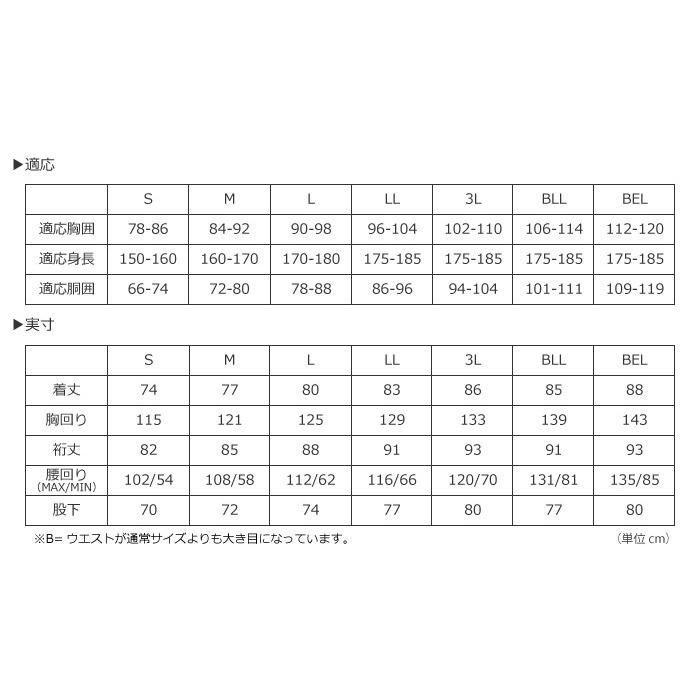 ▶適応

|  | S | M | L | LL | 3L | BLL | BEL |
|---|---|---|---|---|---|---|---|
| 適応胸囲 | 78-86 | 84-92 | 90-98 | 96-104 | 102-110 | 106-114 | 112-120 |
| 適応身長 | 150-160 | 160-170 | 170-180 | 175-185 | 175-185 | 175-185 | 175-185 |
| 適応胴囲 | 66-74 | 72-80 | 78-88 | 86-96 | 94-104 | 101-111 | 109-119 |

▶実寸

|  | S | M | L | LL | 3L | BLL | BEL |
|---|---|---|---|---|---|---|---|
| 着丈 | 74 | 77 | 80 | 83 | 86 | 85 | 88 |
| 胸回り | 115 | 121 | 125 | 129 | 133 | 139 | 143 |
| 裄丈 | 82 | 85 | 88 | 91 | 93 | 91 | 93 |
| 腰回り (MAX/MIN) | 102/54 | 108/58 | 112/62 | 116/66 | 120/70 | 131/81 | 135/85 |
| 股下 | 70 | 72 | 74 | 77 | 80 | 77 | 80 |

※B= ウエストが通常サイズよりも大き目になっています。

(単位 cm)